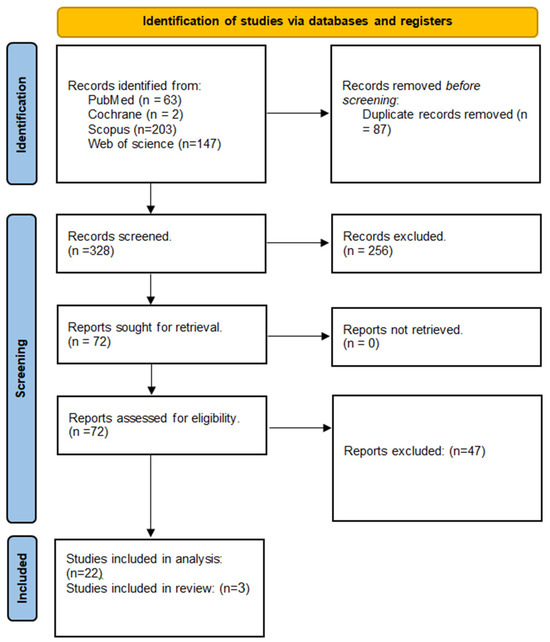 Identification of studies via databases and registers

Identification

Records identified from:
PubMed (n = 63)
Cochrane (n = 2)
Scopus (n=203)
Web of science (n=147)

Records removed before screening:
Duplicate records removed (n = 87)

Screening

Records screened.
(n =328)

Records excluded.
(n = 256)

Reports sought for retrieval.
(n = 72)

Reports not retrieved.
(n = 0)

Reports assessed for eligibility.
(n =72)

Reports excluded: (n=47)

Included

Studies included in analysis:
(n=22)
Studies included in review: (n=3)